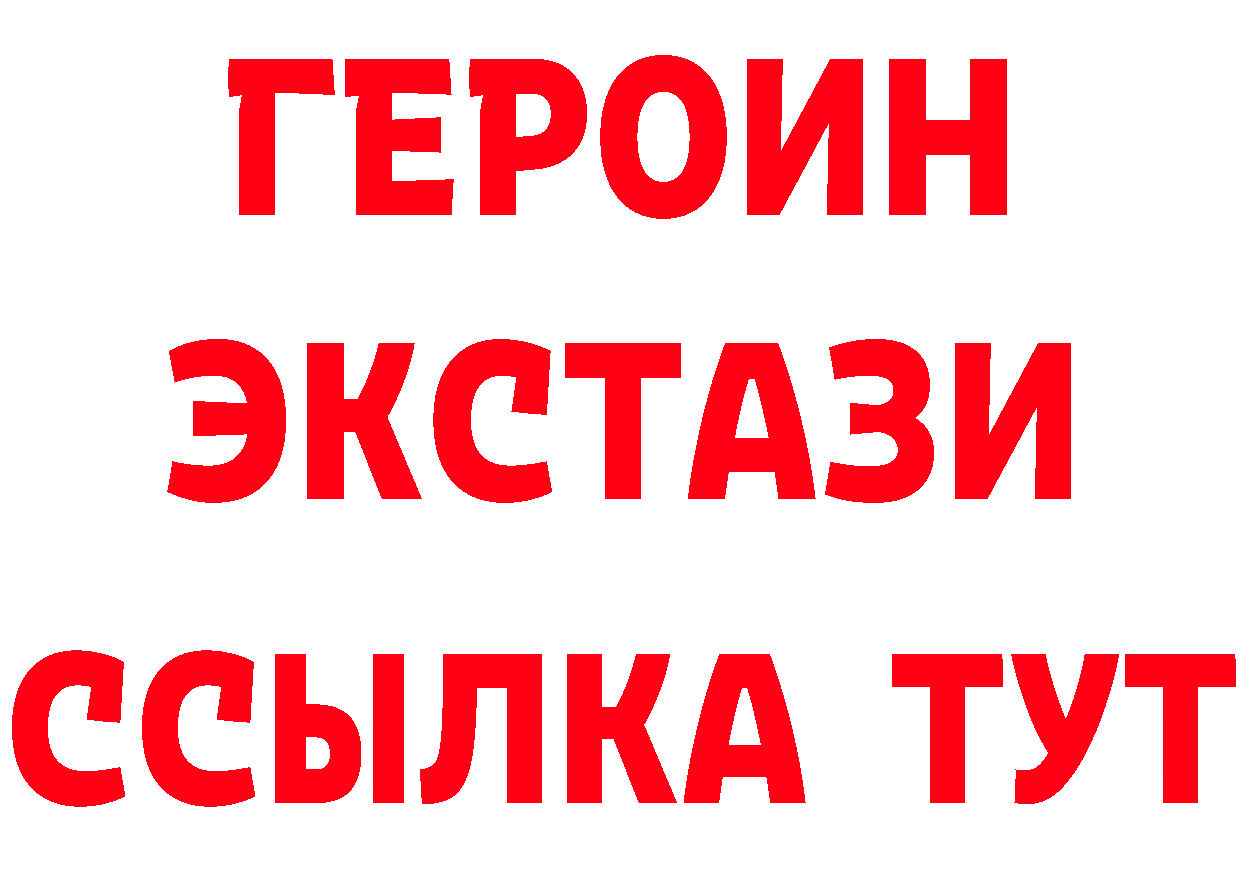 ГЕРОИН
ЭКСТАЗИ
ССЫЛКА ТУТ